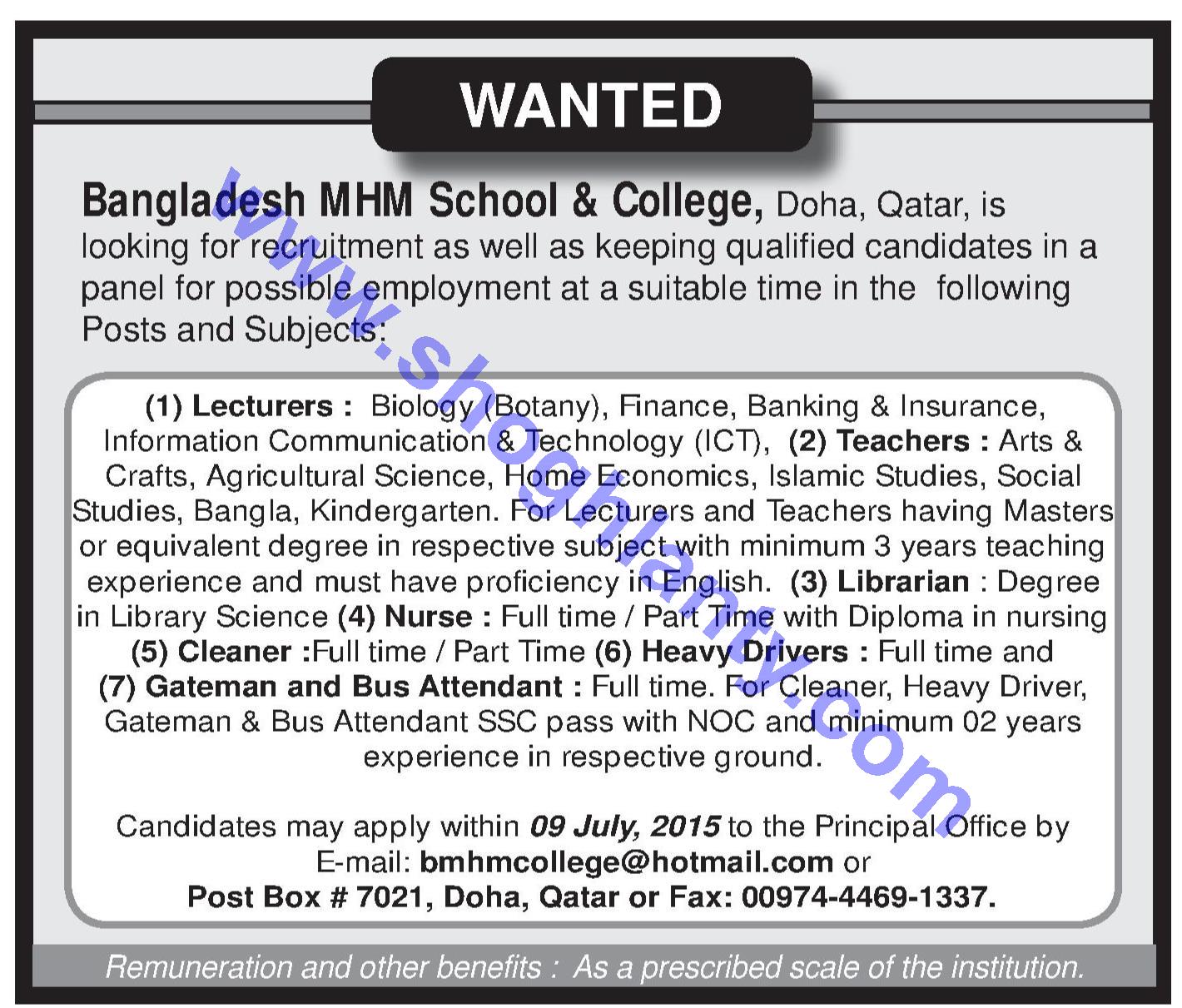 WANTED

Bangladesh MHM School & College, Doha, Qatar, is looking for recruitment as well as keeping qualified candidates in a panel for possible employment at a suitable time in the following Posts and Subjects:

(1) Lecturers : Biology (Botany), Finance, Banking & Insurance, Information Communication & Technology (ICT), (2) Teachers : Arts & Crafts, Agricultural Science, Home Economics, Islamic Studies, Social Studies, Bangla, Kindergarten. For Lecturers and Teachers having Masters or equivalent degree in respective subject with minimum 3 years teaching experience and must have proficiency in English. (3) Librarian : Degree in Library Science (4) Nurse : Full time / Part Time with Diploma in nursing (5) Cleaner :Full time / Part Time (6) Heavy Drivers : Full time and (7) Gateman and Bus Attendant : Full time. For Cleaner, Heavy Driver, Gateman & Bus Attendant SSC pass with NOC and minimum 02 years experience in respective ground.

Candidates may apply within 09 July, 2015 to the Principal Office by E-mail: bmhmcollege@hotmail.com or Post Box # 7021, Doha, Qatar or Fax: 00974-4469-1337.

Remuneration and other benefits : As a prescribed scale of the institution.

www.shoghlanty.com